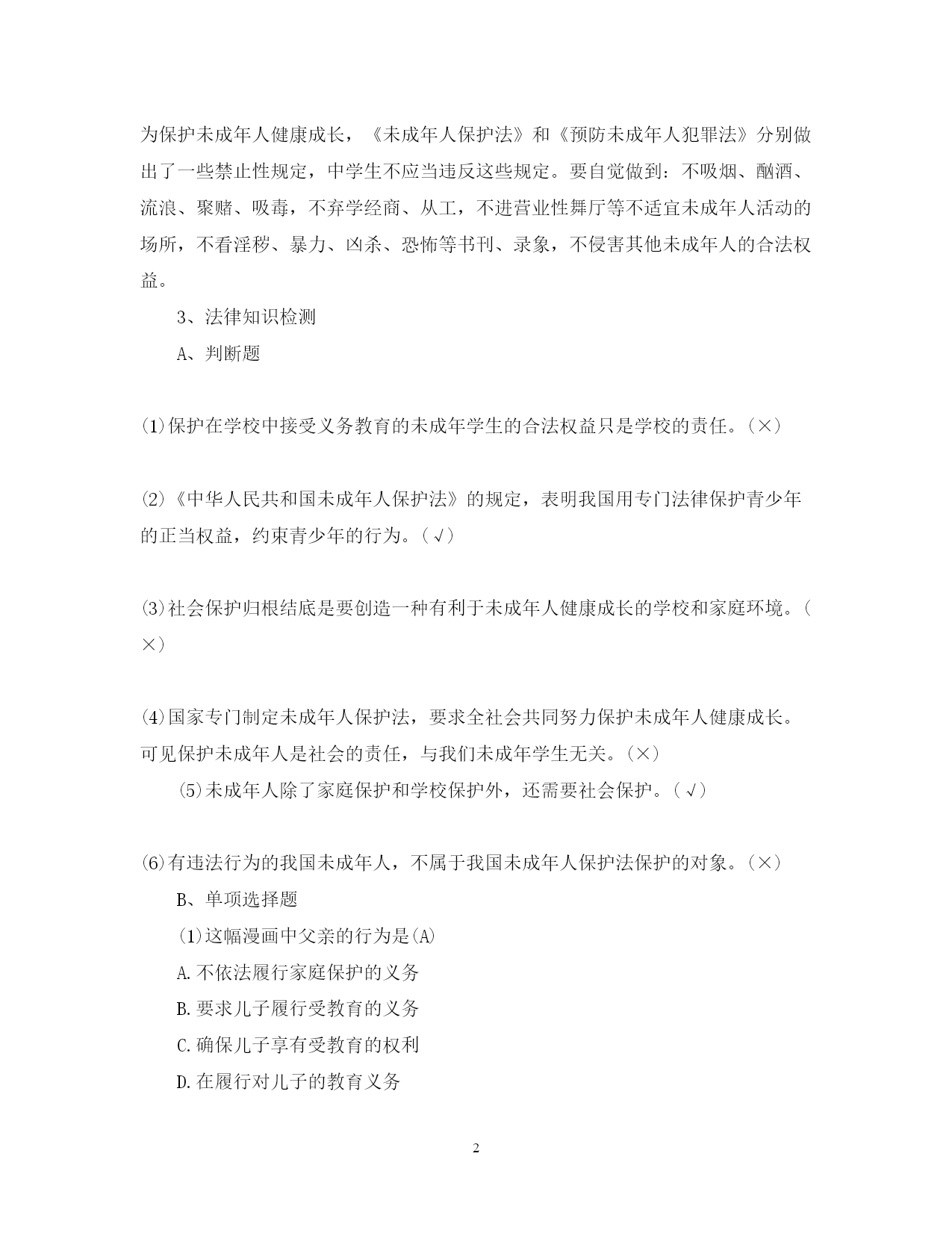 为保护未成年人健康成长，《未成年人保护法》和《预防未成年人犯罪法》分别做出了一些禁止性规定，中学生不应当违反这些规定。要自觉做到：不吸烟、酗酒、流浪、聚赌、吸毒，不弃学经商、从工，不进营业性舞厅等不适宜未成年人活动的场所，不看淫秽、暴力、凶杀、恐怖等书刊、录象，不侵害其他未成年人的合法权益。

3、法律知识检测

A、判断题

(1)保护在学校中接受义务教育的未成年学生的合法权益只是学校的责任。(×)

(2)《中华人民共和国未成年人保护法》的规定，表明我国用专门法律保护青少年的正当权益，约束青少年的行为。(√)

(3)社会保护归根结底是要创造一种有利于未成年人健康成长的学校和家庭环境。(×)

(4)国家专门制定未成年人保护法，要求全社会共同努力保护未成年人健康成长。可见保护未成年人是社会的责任，与我们未成年学生无关。(×)

(5)未成年人除了家庭保护和学校保护外，还需要社会保护。(√)

(6)有违法行为的我国未成年人，不属于我国未成年人保护法保护的对象。(×)

B、单项选择题

(1)这幅漫画中父亲的行为是(A)

A.不依法履行家庭保护的义务

B.要求儿子履行受教育的义务

C.确保儿子享有受教育的权利

D.在履行对儿子的教育义务

2